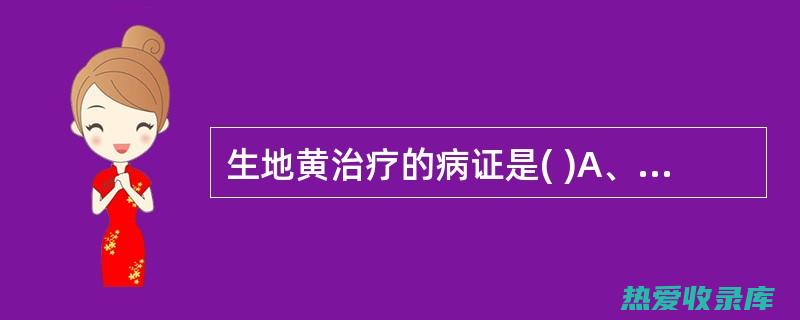 生地黄治疗的病证是( )A、...

热爱收录库